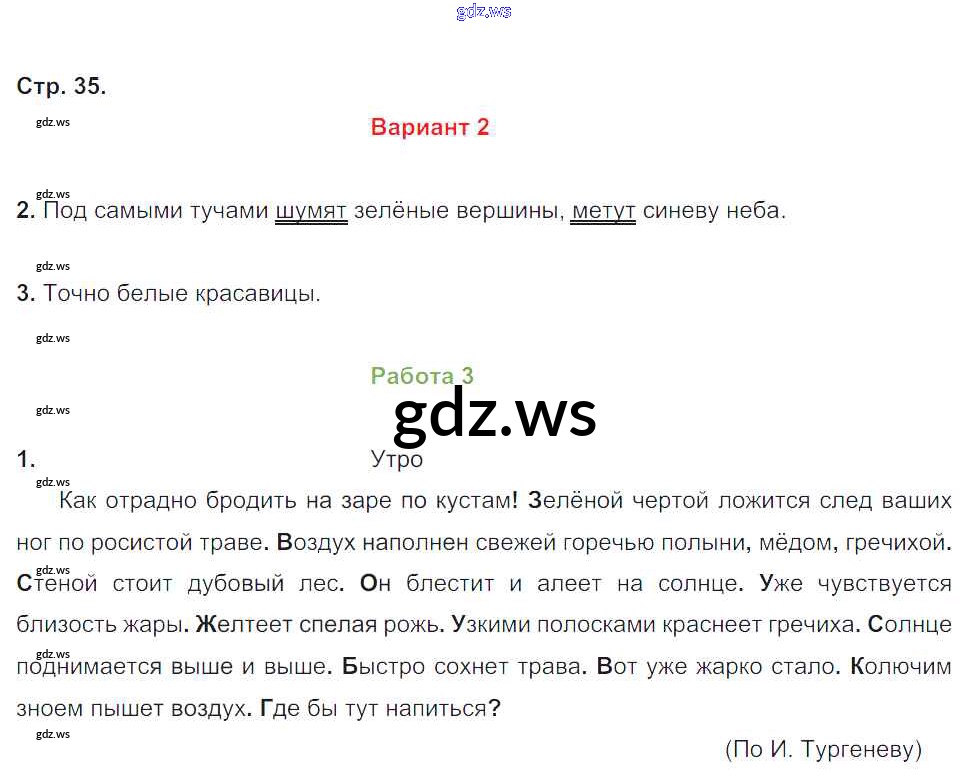 Стр. 35.

Вариант 2

2. Под самыми тучами шумят зелёные вершины, метут синеву неба.

3. Точно белые красавицы.

Работа 3

1.

Утро

Как отрадно бродить на заре по кустам! Зелёной чертой ложится след ваших ног по росистой траве. Воздух наполнен свежей горечью полыни, мёдом, гречихой. Стеной стоит дубовый лес. Он блестит и алеет на солнце. Уже чувствуется близость жары. Желтеет спелая рожь. Узкими полосками краснеет гречиха. Солнце поднимается выше и выше. Быстро сохнет трава. Вот уже жарко стало. Колючим зноем пышет воздух. Где бы тут напиться?

(По И. Тургеневу)

gdz.ws